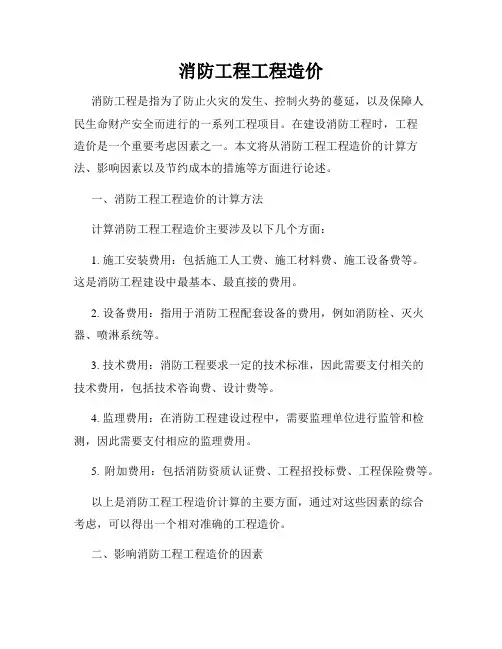 消防工程工程造价

消防工程是指为了防止火灾的发生、控制火势的蔓延，以及保障人民生命财产安全而进行的一系列工程项目。在建设消防工程时，工程造价是一个重要考虑因素之一。本文将从消防工程工程造价的计算方法、影响因素以及节约成本的措施等方面进行论述。

一、消防工程工程造价的计算方法

计算消防工程工程造价主要涉及以下几个方面：

1. 施工安装费用：包括施工人工费、施工材料费、施工设备费等。这是消防工程建设中最基本、最直接的费用。

2. 设备费用：指用于消防工程配套设备的费用，例如消防栓、灭火器、喷淋系统等。

3. 技术费用：消防工程要求一定的技术标准，因此需要支付相关的技术费用，包括技术咨询费、设计费等。

4. 监理费用：在消防工程建设过程中，需要监理单位进行监管和检测，因此需要支付相应的监理费用。

5. 附加费用：包括消防资质认证费、工程招投标费、工程保险费等。

以上是消防工程工程造价计算的主要方面，通过对这些因素的综合考虑，可以得出一个相对准确的工程造价。

二、影响消防工程工程造价的因素